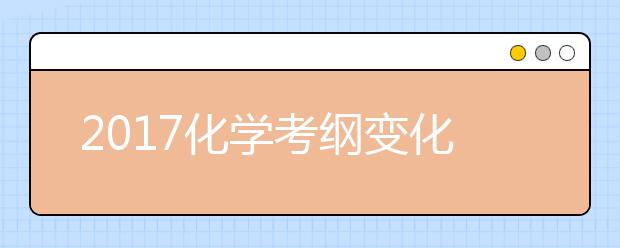 2017化学考纲变化